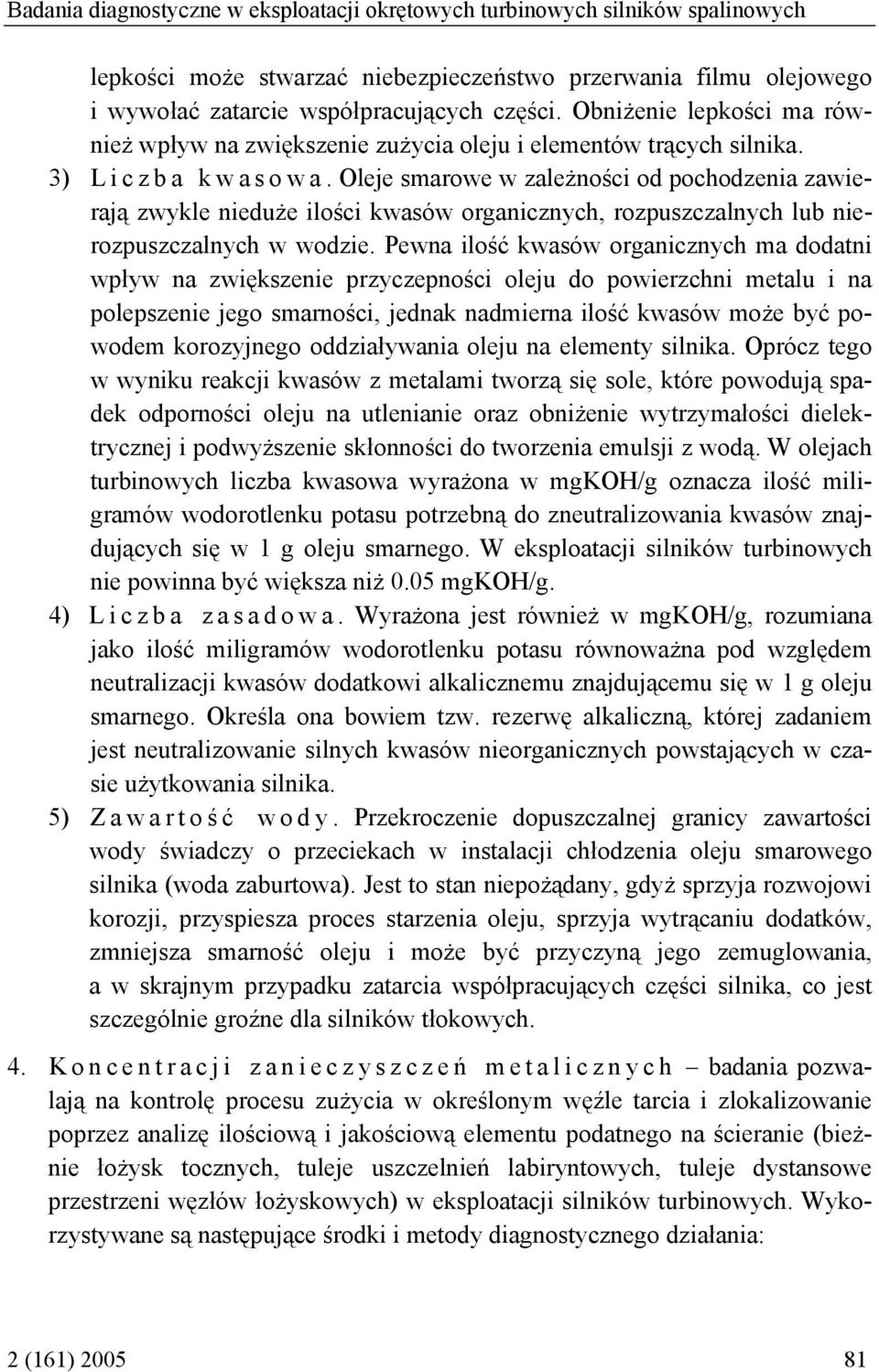 Badania diagnostyczne w eksploatacji okrętowych turbinowych silników spalinowych

lepkości może stwarzać niebezpieczeństwo przerwania filmu olejowego i wywołać zatarcie współpracujących części. Obniżenie lepkości ma również wpływ na zwiększenie zużycia oleju i elementów trących silnika.

3) Liczba kwasowa. Oleje smarowe w zależności od pochodzenia zawierają zwykle nieduże ilości kwasów organicznych, rozpuszczalnych lub nierozpuszczalnych w wodzie. Pewna ilość kwasów organicznych ma dodatni wpływ na zwiększenie przyczepności oleju do powierzchni metalu i na polepszenie jego smarności, jednak nadmierna ilość kwasów może być powodem korozyjnego oddziaływania oleju na elementy silnika. Oprócz tego w wyniku reakcji kwasów z metalami tworzą się sole, które powodują spadek odporności oleju na utlenianie oraz obniżenie wytrzymałości dielektrycznej i podwyższenie skłonności do tworzenia emulsji z wodą. W olejach turbinowych liczba kwasowa wyrażona w mgKOH/g oznacza ilość miligramów wodorotlenku potasu potrzebną do zneutralizowania kwasów znajdujących się w 1 g oleju smarnego. W eksploatacji silników turbinowych nie powinna być większa niż 0.05 mgKOH/g.

4) Liczba zasadowa. Wyrażona jest również w mgKOH/g, rozumiana jako ilość miligramów wodorotlenku potasu równoważna pod względem neutralizacji kwasów dodatkowi alkalicznemu znajdującemu się w 1 g oleju smarnego. Określa ona bowiem tzw. rezerwę alkaliczną, której zadaniem jest neutralizowanie silnych kwasów nieorganicznych powstających w czasie użytkowania silnika.

5) Zawartość wody. Przekroczenie dopuszczalnej granicy zawartości wody świadczy o przeciekach w instalacji chłodzenia oleju smarowego silnika (woda zaburtowa). Jest to stan niepożądany, gdyż sprzyja rozwojowi korozji, przyspiesza proces starzenia oleju, sprzyja wytrącaniu dodatków, zmniejsza smarność oleju i może być przyczyną jego zemuglowania, a w skrajnym przypadku zatarcia współpracujących części silnika, co jest szczególnie groźne dla silników tłokowych.

4. Koncentracji zanieczyszczeń metalicznych – badania pozwalają na kontrolę procesu zużycia w określonym węźle tarcia i zlokalizowanie poprzez analizę ilościową i jakościową elementu podatnego na ścieranie (bieżnie łożysk tocznych, tuleje uszczelnień labiryntowych, tuleje dystansowe przestrzeni węzłów łożyskowych) w eksploatacji silników turbinowych. Wykorzystywane są następujące środki i metody diagnostycznego działania:

2 (161) 2005 81